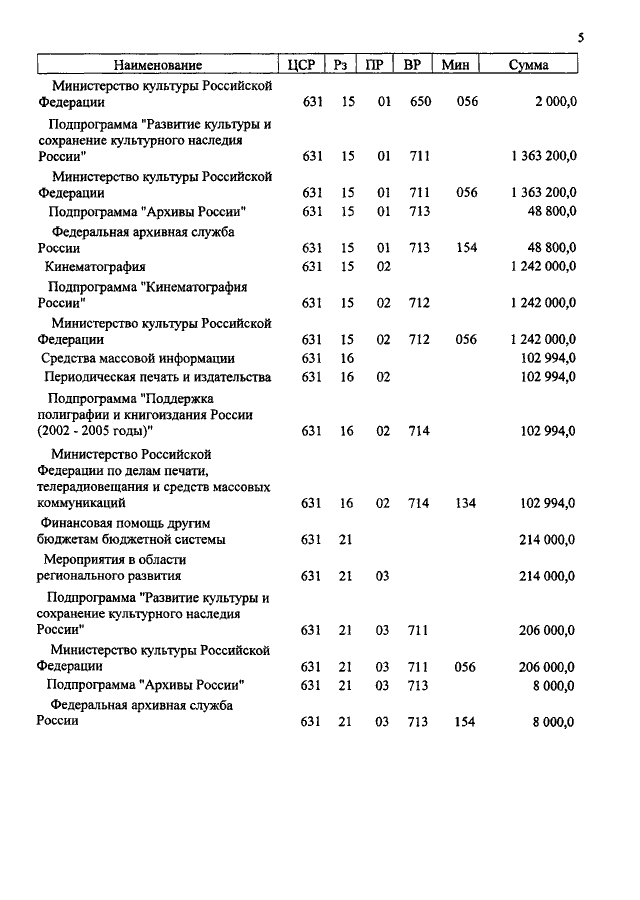 5

| Наименование | ЦСР | Рз | ПР | ВР | Мин | Сумма |
|---|---|---|---|---|---|---|
| Министерство культуры Российской Федерации | 631 | 15 | 01 | 650 | 056 | 2 000,0 |
| Подпрограмма "Развитие культуры и сохранение культурного наследия России" | 631 | 15 | 01 | 711 | | 1 363 200,0 |
| Министерство культуры Российской Федерации | 631 | 15 | 01 | 711 | 056 | 1 363 200,0 |
| Подпрограмма "Архивы России" | 631 | 15 | 01 | 713 | | 48 800,0 |
| Федеральная архивная служба России | 631 | 15 | 01 | 713 | 154 | 48 800,0 |
| Кинематография | 631 | 15 | 02 | | | 1 242 000,0 |
| Подпрограмма "Кинематография России" | 631 | 15 | 02 | 712 | | 1 242 000,0 |
| Министерство культуры Российской Федерации | 631 | 15 | 02 | 712 | 056 | 1 242 000,0 |
| Средства массовой информации | 631 | 16 | | | | 102 994,0 |
| Периодическая печать и издательства | 631 | 16 | 02 | | | 102 994,0 |
| Подпрограмма "Поддержка полиграфии и книгоиздания России (2002 - 2005 годы)" | 631 | 16 | 02 | 714 | | 102 994,0 |
| Министерство Российской Федерации по делам печати, телерадиовещания и средств массовых коммуникаций | 631 | 16 | 02 | 714 | 134 | 102 994,0 |
| Финансовая помощь другим бюджетам бюджетной системы | 631 | 21 | | | | 214 000,0 |
| Мероприятия в области регионального развития | 631 | 21 | 03 | | | 214 000,0 |
| Подпрограмма "Развитие культуры и сохранение культурного наследия России" | 631 | 21 | 03 | 711 | | 206 000,0 |
| Министерство культуры Российской Федерации | 631 | 21 | 03 | 711 | 056 | 206 000,0 |
| Подпрограмма "Архивы России" | 631 | 21 | 03 | 713 | | 8 000,0 |
| Федеральная архивная служба России | 631 | 21 | 03 | 713 | 154 | 8 000,0 |